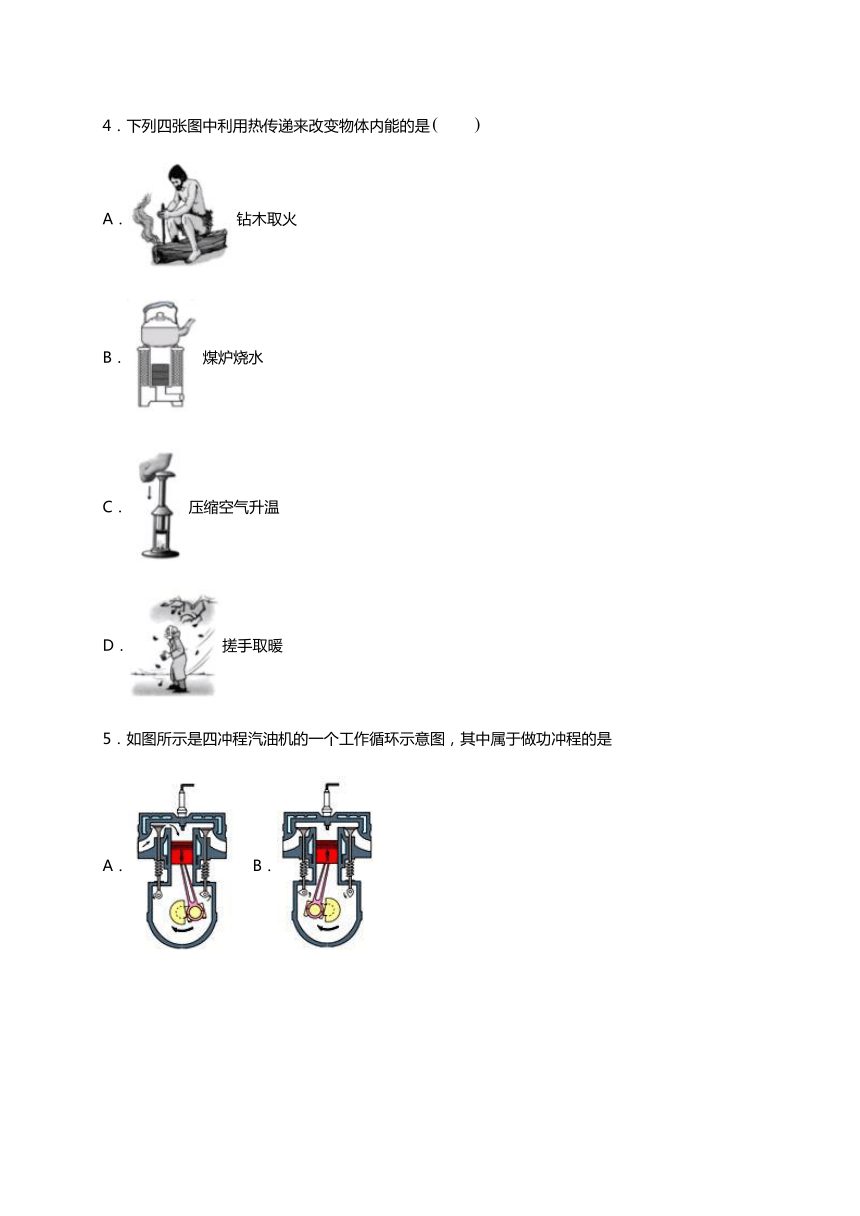 4．下列四张图中利用热传递来改变物体内能的是（　　）

A． 钻木取火

B． 煤炉烧水

C． 压缩空气升温

D． 搓手取暖

5．如图所示是四冲程汽油机的一个工作循环示意图，其中属于做功冲程的是

A． B．